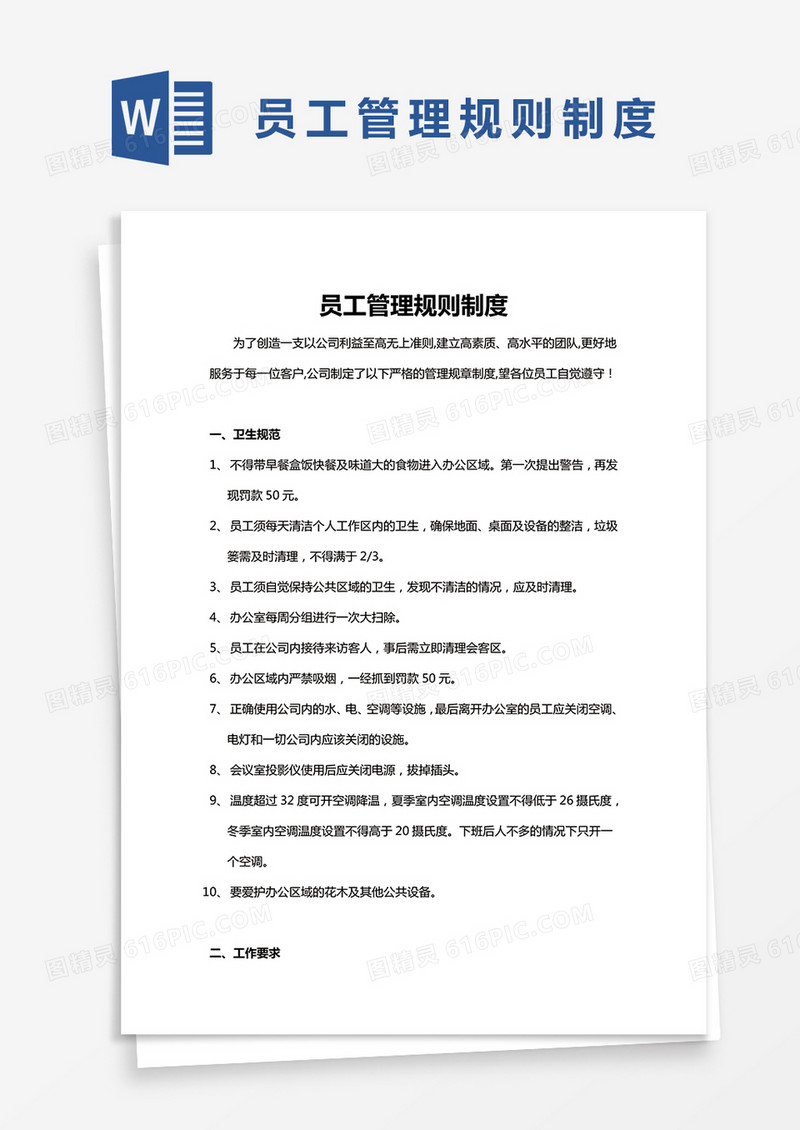 W 员工管理规则制度

图精灵 616PIC.COM

员工管理规则制度

为了创造一支以公司利益至高无上准则,建立高素质、高水平的团队,更好地服务于每一位客户,公司制定了以下严格的管理规章制度,望各位员工自觉遵守！

一、卫生规范

1、不得带早餐盒饭快餐及味道大的食物进入办公区域。第一次提出警告，再发现罚款 50 元。

2、员工须每天清洁个人工作区内的卫生，确保地面、桌面及设备的整洁，垃圾篓需及时清理，不得满于 2/3。

3、员工须自觉保持公共区域的卫生，发现不清洁的情况，应及时清理。

4、办公室每周分组进行一次大扫除。

5、员工在公司内接待来访客人，事后需立即清理会客区。

6、办公区域内严禁吸烟，一经抓到罚款 50 元。

7、正确使用公司内的水、电、空调等设施，最后离开办公室的员工应关闭空调、电灯和一切公司内应该关闭的设施。

8、会议室投影仪使用后应关闭电源，拔掉插头。

9、温度超过 32 度可开空调降温，夏季室内空调温度设置不得低于 26 摄氏度，冬季室内空调温度设置不得高于 20 摄氏度。下班后人不多的情况下只开一个空调。

10、要爱护办公区域的花木及其他公共设备。

二、工作要求